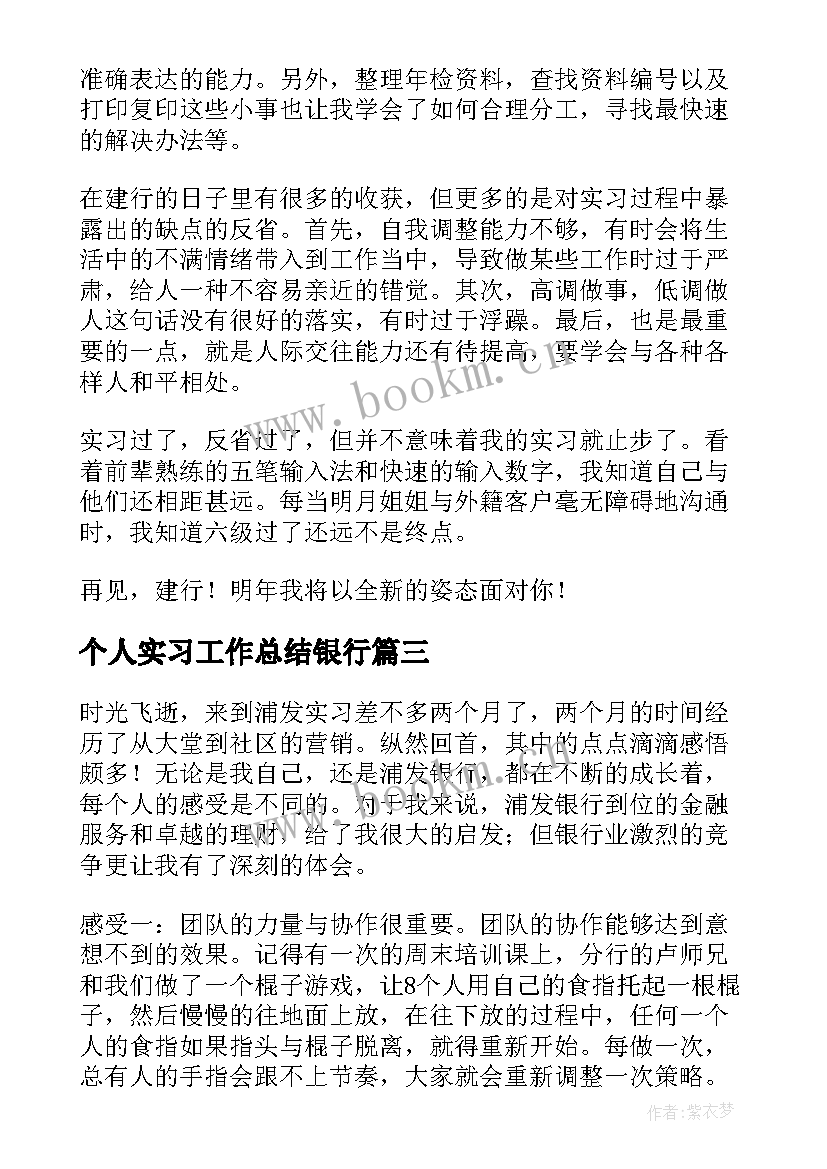 准确表达的能力。另外，整理年检资料，查找资料编号以及打印复印这些小事也让我学会了如何合理分工，寻找最快速的解决办法等。

在建行的日子里有很多的收获，但更多的是对实习过程中暴露出的缺点的反省。首先，自我调整能力不够，有时会将生活中的不满情绪带入到工作当中，导致做某些工作时过于严肃，给人一种不容易亲近的错觉。其次，高调做事，低调做人这句话没有很好的落实，有时过于浮躁。最后，也是最重要的一点，就是人际交往能力还有待提高，要学会与各种各样人和平相处。

www.bookm.cn

实习过了，反省过了，但并不意味着我的实习就止步了。看着前辈熟练的五笔输入法和快速的输入数字，我知道自己与他们还相距甚远。每当明月姐姐与外籍客户毫无障碍地沟通时，我知道六级过了还远不是终点。

再见，建行！明年我将以全新的姿态面对你！

个人实习工作总结银行篇三

时光飞逝，来到浦发实习差不多两个月了，两个月的时间经历了从大堂到社区的营销。纵然回首，其中的点点滴滴感悟颇多！无论是我自己，还是浦发银行，都在不断的成长着，每个人的感受是不同的。对于我来说，浦发银行到位的金融服务和卓越的理财，给了我很大的启发；但银行业激烈的竞争更让我有了深刻的体会。

感受一：团队的力量与协作很重要。团队的协作能够达到意想不到的效果。记得有一次的周末培训课上，分行的卢师兄和我们做了一个棍子游戏，让8个人用自己的食指托起一根棍子，然后慢慢的往地面上放，在往下放的过程中，任何一个人的食指如果指头与棍子脱离，就得重新开始。每做一次，总有人的手指会跟不上节奏，大家就会重新调整一次策略。

作者：紫衣梦